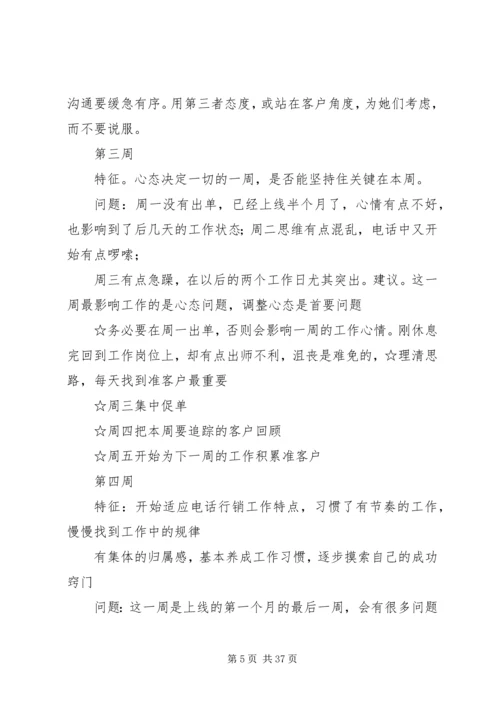 沟通要缓急有序。用第三者态度，或站在客户角度，为她们考虑，而不要说服。

第三周

特征。心态决定一切的一周，是否能坚持住关键在本周。

问题：周一没有出单，已经上线半个月了，心情有点不好，也影响到了后几天的工作状态;周二思维有点混乱，电话中又开始有点啰嗦;

周三有点急躁，在以后的两个工作日尤其突出。建议。这一周最影响工作的是心态问题，调整心态是首要问题

☆务必要在周一出单，否则会影响一周的工作心情。刚休息完回到工作岗位上，却有点出师不利，沮丧是难免的，☆理清思路，每天找到准客户最重要

☆周三集中促单

☆周四把本周要追踪的客户回顾

☆周五开始为下一周的工作积累准客户

第四周

特征：开始适应电话行销工作特点，习惯了有节奏的工作，慢慢找到工作中的规律

有集体的归属感，基本养成工作习惯，逐步摸索自己的成功窍门

问题：这一周是上线的第一个月的最后一周，会有很多问题

第 5 页 共 37 页